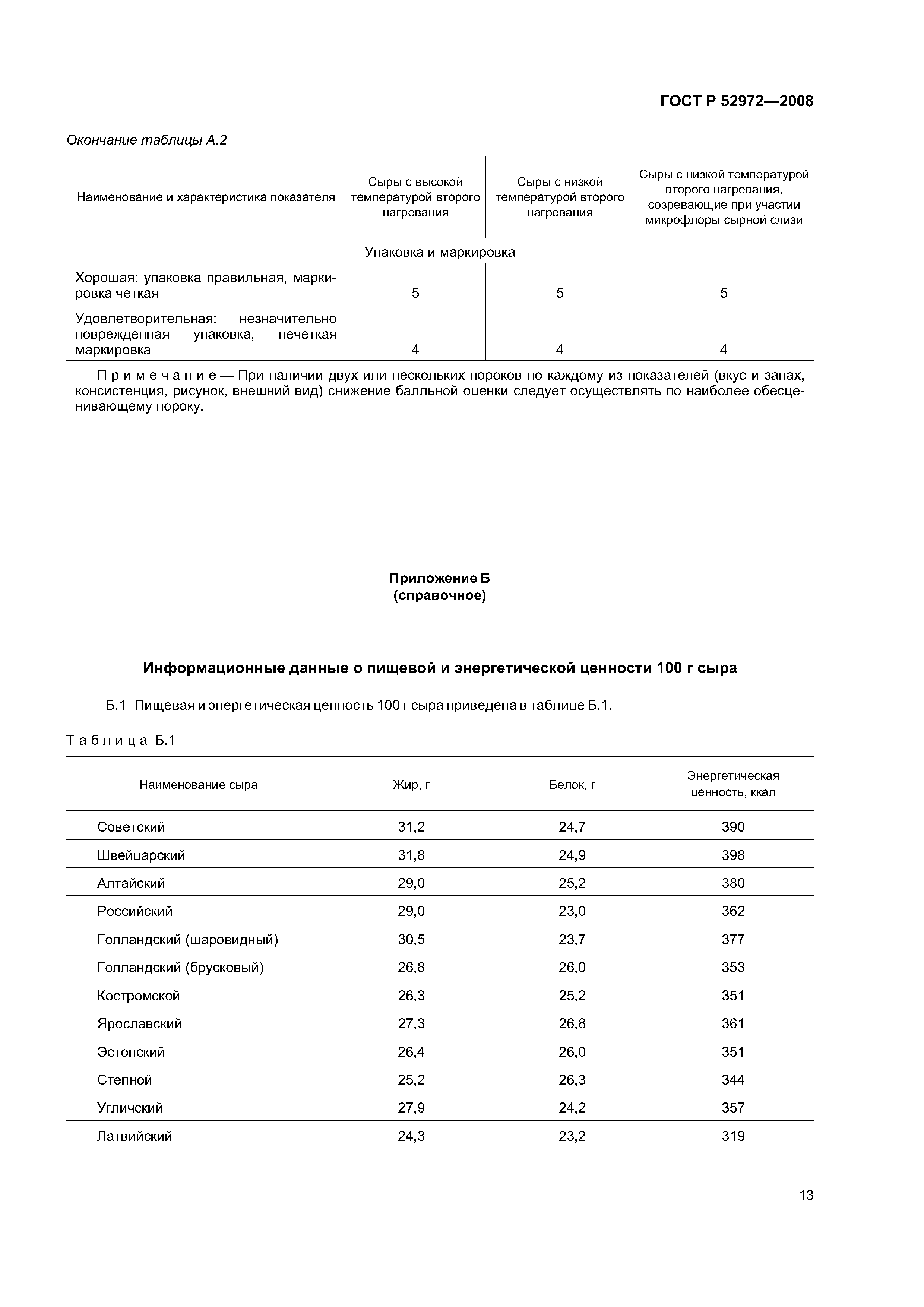 ГОСТ Р 52972—2008

Окончание таблицы А.2

| Наименование и характеристика показателя | Сыры с высокой температурой второго нагревания | Сыры с низкой температурой второго нагревания | Сыры с низкой температурой второго нагревания, созревающие при участии микрофлоры сырной слизи |
|---|---|---|---|
| Упаковка и маркировка | | | |
| Хорошая: упаковка правильная, маркировка четкая | 5 | 5 | 5 |
| Удовлетворительная: незначительно поврежденная упаковка, нечеткая маркировка | 4 | 4 | 4 |
| Примечание — При наличии двух или нескольких пороков по каждому из показателей (вкус и запах, консистенция, рисунок, внешний вид) снижение балльной оценки следует осуществлять по наиболее обесценивающему пороку. | | | |

Приложение Б
(справочное)

Информационные данные о пищевой и энергетической ценности 100 г сыра

Б.1 Пищевая и энергетическая ценность 100 г сыра приведена в таблице Б.1.

Таблица Б.1

| Наименование сыра | Жир, г | Белок, г | Энергетическая ценность, ккал |
|---|---|---|---|
| Советский | 31,2 | 24,7 | 390 |
| Швейцарский | 31,8 | 24,9 | 398 |
| Алтайский | 29,0 | 25,2 | 380 |
| Российский | 29,0 | 23,0 | 362 |
| Голландский (шаровидный) | 30,5 | 23,7 | 377 |
| Голландский (брусковый) | 26,8 | 26,0 | 353 |
| Костромской | 26,3 | 25,2 | 351 |
| Ярославский | 27,3 | 26,8 | 361 |
| Эстонский | 26,4 | 26,0 | 351 |
| Степной | 25,2 | 26,3 | 344 |
| Угличский | 27,9 | 24,2 | 357 |
| Латвийский | 24,3 | 23,2 | 319 |

13